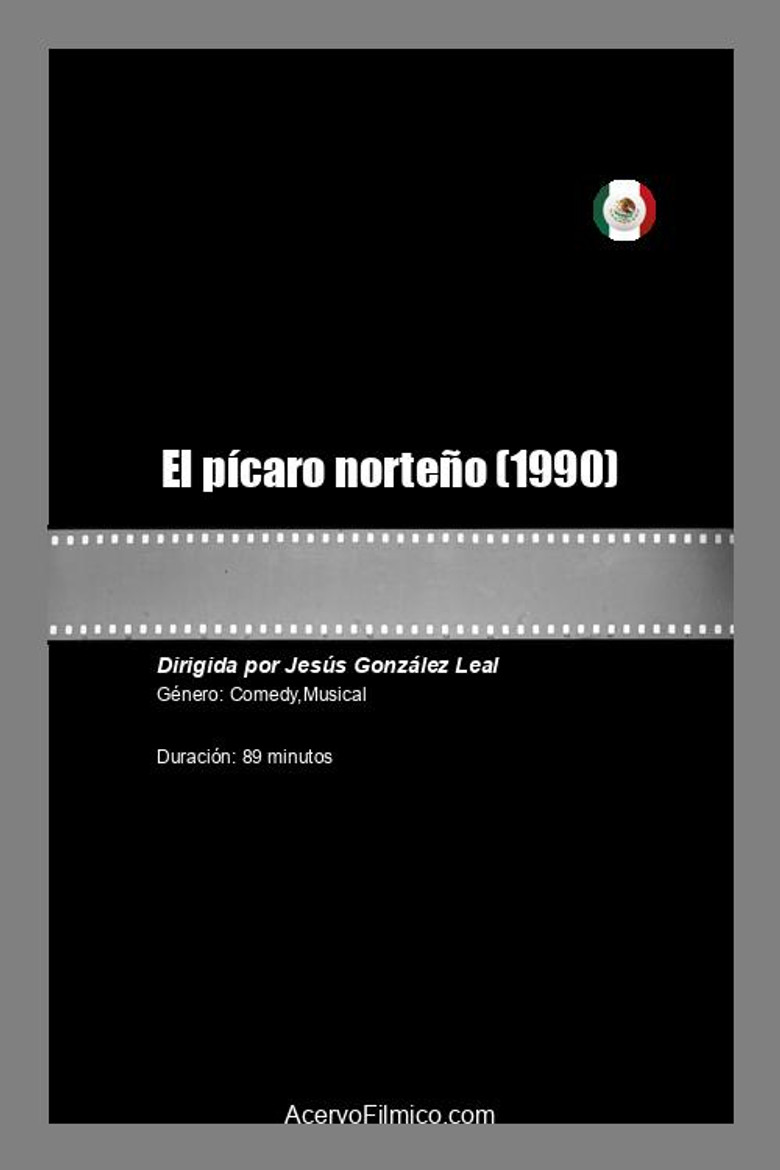 El pícaro norteño (1990)

Dirigida por Jesús González Leal
Género: Comedy,Musical

Duración: 89 minutos

AcervoFilmico.com